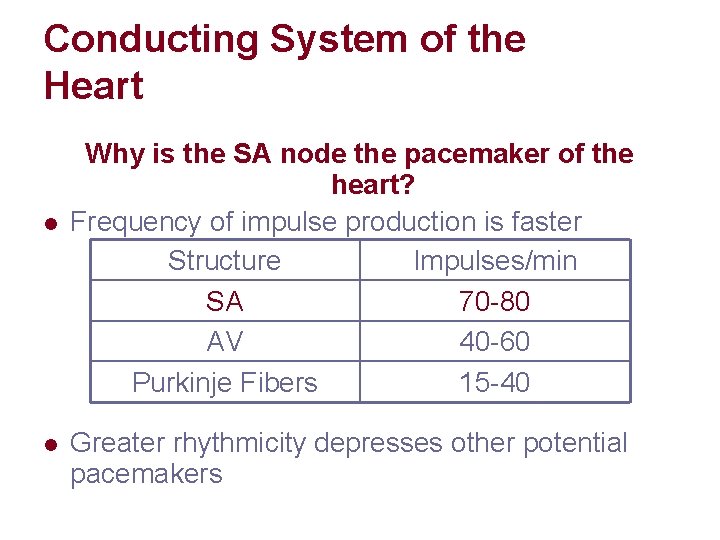 Conducting System of the Heart

Why is the SA node the pacemaker of the heart?

• Frequency of impulse production is faster

| Structure | Impulses/min |
|---|---|
| SA | 70-80 |
| AV | 40-60 |
| Purkinje Fibers | 15-40 |

• Greater rhythmicity depresses other potential pacemakers